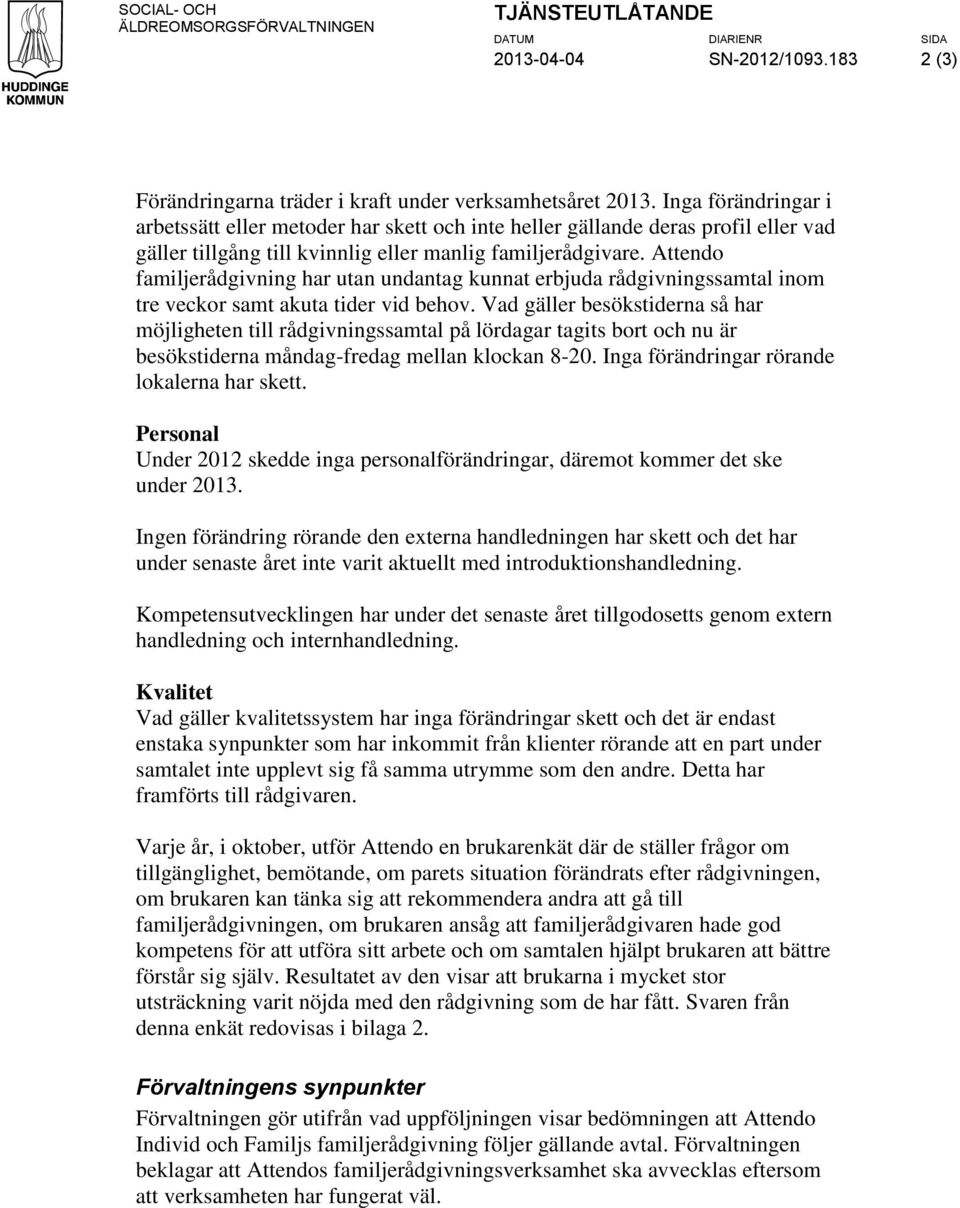 HUDDINGE KOMMUN

SOCIAL- OCH ÄLDREOMSORGSFÖRVALTNINGEN

TJÄNSTEUTLÅTANDE

DATUM
2013-04-04

DIARIENR
SN-2012/1093.183

SIDA
2 (3)

Förändringarna träder i kraft under verksamhetsåret 2013. Inga förändringar i arbetssätt eller metoder har skett och inte heller gällande deras profil eller vad gäller tillgång till kvinnlig eller manlig familjerådgivare. Attendo familjerådgivning har utan undantag kunnat erbjuda rådgivningssamtal inom tre veckor samt akuta tider vid behov. Vad gäller besökstiderna så har möjligheten till rådgivningssamtal på lördagar tagits bort och nu är besökstiderna måndag-fredag mellan klockan 8-20. Inga förändringar rörande lokalerna har skett.

Personal
Under 2012 skedde inga personalförändringar, däremot kommer det ske under 2013.

Ingen förändring rörande den externa handledningen har skett och det har under senaste året inte varit aktuellt med introduktionshandledning.

Kompetensutvecklingen har under det senaste året tillgodosetts genom extern handledning och internhandledning.

Kvalitet
Vad gäller kvalitetssystem har inga förändringar skett och det är endast enstaka synpunkter som har inkommit från klienter rörande att en part under samtalet inte upplevt sig få samma utrymme som den andre. Detta har framförts till rådgivaren.

Varje år, i oktober, utför Attendo en brukarenkät där de ställer frågor om tillgänglighet, bemötande, om parets situation förändrats efter rådgivningen, om brukaren kan tänka sig att rekommendera andra att gå till familjerådgivningen, om brukaren ansåg att familjerådgivaren hade god kompetens för att utföra sitt arbete och om samtalen hjälpt brukaren att bättre förstår sig själv. Resultatet av den visar att brukarna i mycket stor utsträckning varit nöjda med den rådgivning som de har fått. Svaren från denna enkät redovisas i bilaga 2.

Förvaltningens synpunkter
Förvaltningen gör utifrån vad uppföljningen visar bedömningen att Attendo Individ och Familjs familjerådgivning följer gällande avtal. Förvaltningen beklagar att Attendos familjerådgivningsverksamhet ska avvecklas eftersom att verksamheten har fungerat väl.